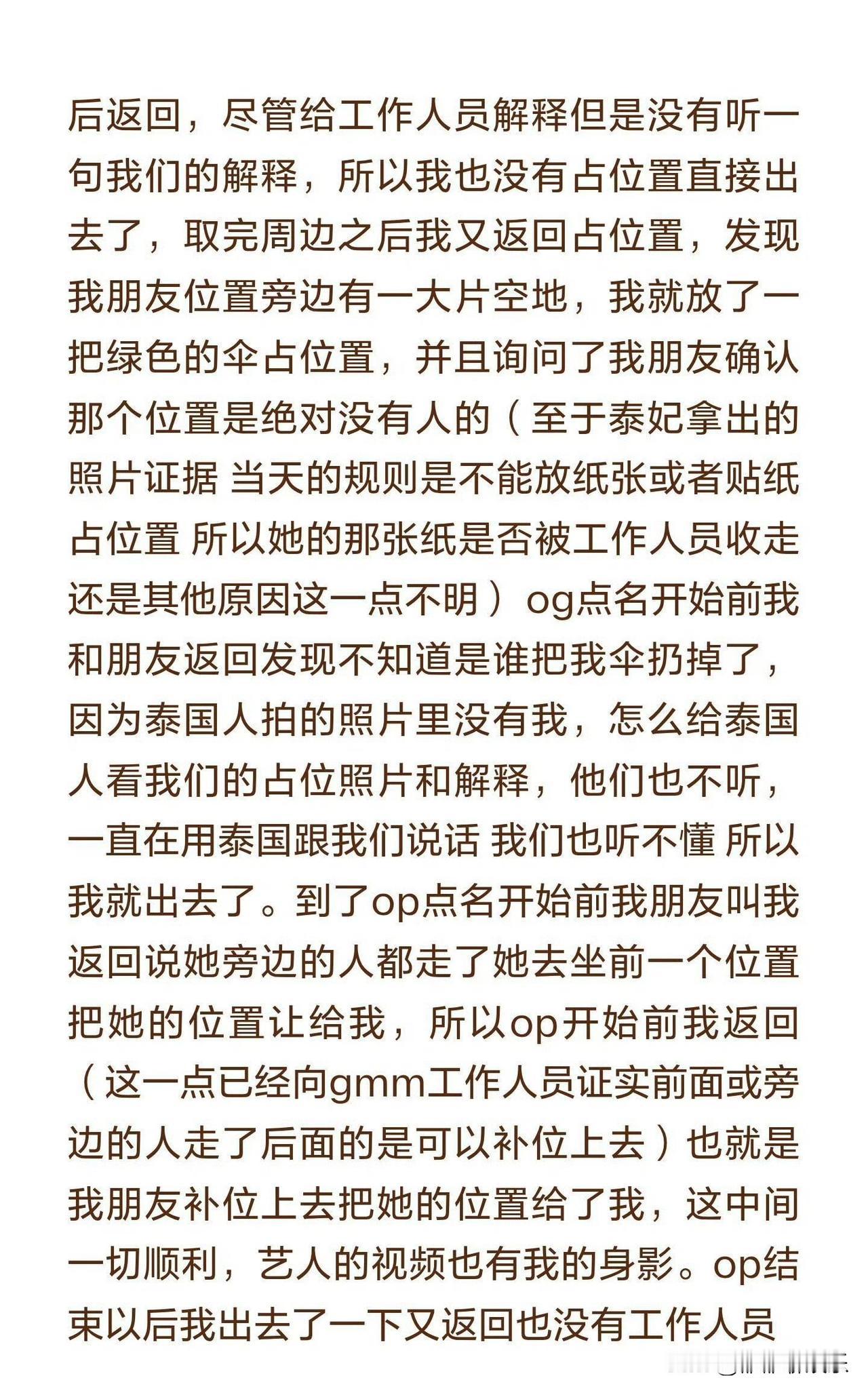 后返回，尽管给工作人员解释但是没有听一句我们的解释，所以我也没有占位置直接出去了，取完周边之后我又返回占位置，发现我朋友位置旁边有一大片空地，我就放了一把绿色的伞占位置，并且询问了我朋友确认那个位置是绝对没有人的（至于泰妃拿出的照片证据 当天的规则是不能放纸张或者贴纸占位置 所以她的那张纸是否被工作人员收走还是其他原因这一点不明）og点名开始前我和朋友返回发现不知道是谁把我伞扔掉了，因为泰国人拍的照片里没有我，怎么给泰国人看我们的占位照片和解释，他们也不听，一直在用泰国跟我们说话 我们也听不懂 所以我就出去了。到了op点名开始前我朋友叫我返回说她旁边的人都走了她去坐前一个位置把她的位置让给我，所以op开始前我返回（这一点已经向gmm工作人员证实前面或旁边的人走了后面的是可以补位上去）也就是我朋友补位上去把她的位置给了我，这中间一切顺利，艺人的视频也有我的身影。op结束以后我出去了一下又返回也没有工作人员